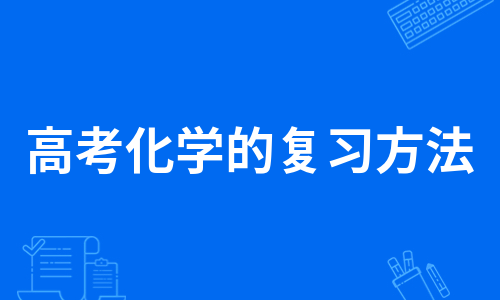 高考化学的复习方法